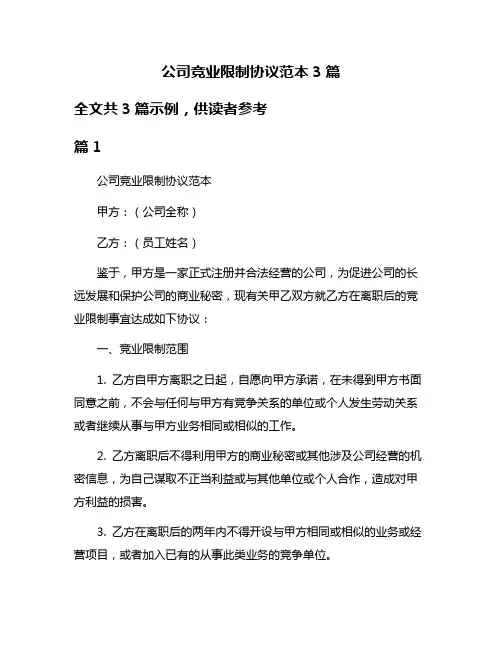 公司竞业限制协议范本 3 篇

全文共 3 篇示例，供读者参考

篇 1

公司竞业限制协议范本

甲方：（公司全称）

乙方：（员工姓名）

鉴于，甲方是一家正式注册并合法经营的公司，为促进公司的长远发展和保护公司的商业秘密，现有关甲乙双方就乙方在离职后的竞业限制事宜达成如下协议：

一、竞业限制范围

1. 乙方自甲方离职之日起，自愿向甲方承诺，在未得到甲方书面同意之前，不会与任何与甲方有竞争关系的单位或个人发生劳动关系或者继续从事与甲方业务相同或相似的工作。

2. 乙方离职后不得利用甲方的商业秘密或其他涉及公司经营的机密信息，为自己谋取不正当利益或与其他单位或个人合作，造成对甲方利益的损害。

3. 乙方在离职后的两年内不得开设与甲方相同或相似的业务或经营项目，或者加入已有的从事此类业务的竞争单位。